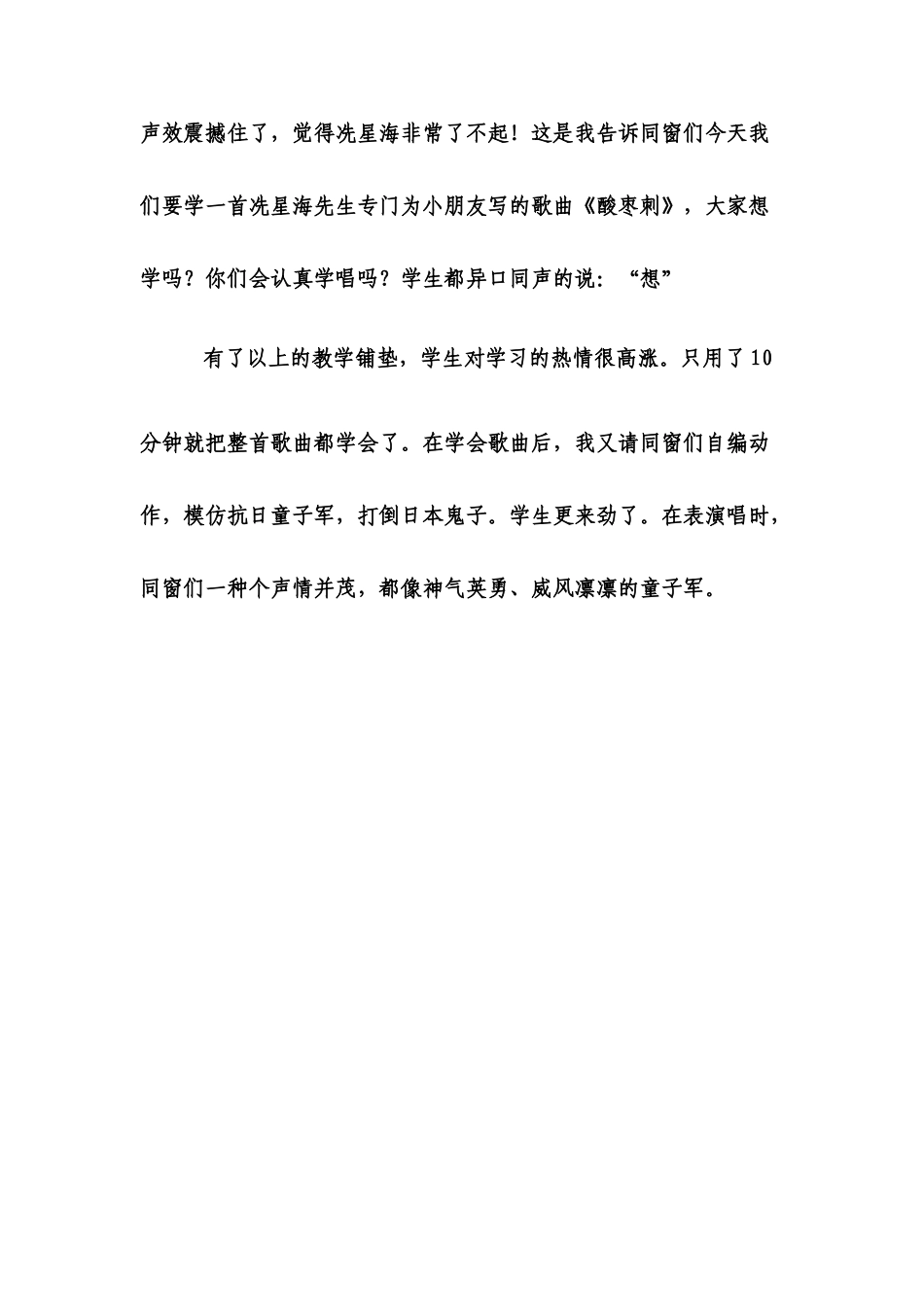 声效震撼住了，觉得冼星海非常了不起！这是我告诉同窗们今天我们要学一首冼星海先生专门为小朋友写的歌曲《酸枣刺》，大家想学吗？你们会认真学唱吗？学生都异口同声的说：“想”

有了以上的教学铺垫，学生对学习的热情很高涨。只用了10分钟就把整首歌曲都学会了。在学会歌曲后，我又请同窗们自编动作，模仿抗日童子军，打倒日本鬼子。学生更来劲了。在表演唱时，同窗们一种个声情并茂，都像神气英勇、威风凛凛的童子军。